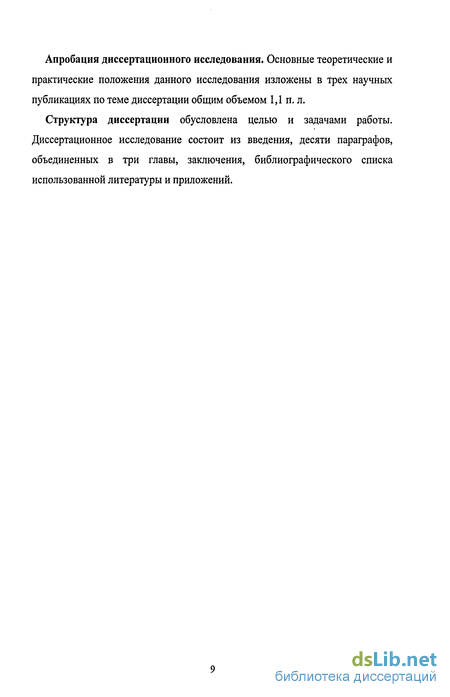 Апробация диссертационного исследования. Основные теоретические и практические положения данного исследования изложены в трех научных публикациях по теме диссертации общим объемом 1,1 п. л.

Структура диссертации обусловлена целью и задачами работы. Диссертационное исследование состоит из введения, десяти параграфов, объединенных в три главы, заключения, библиографического списка использованной литературы и приложений.

9

dsLib.net
библиотека диссертаций